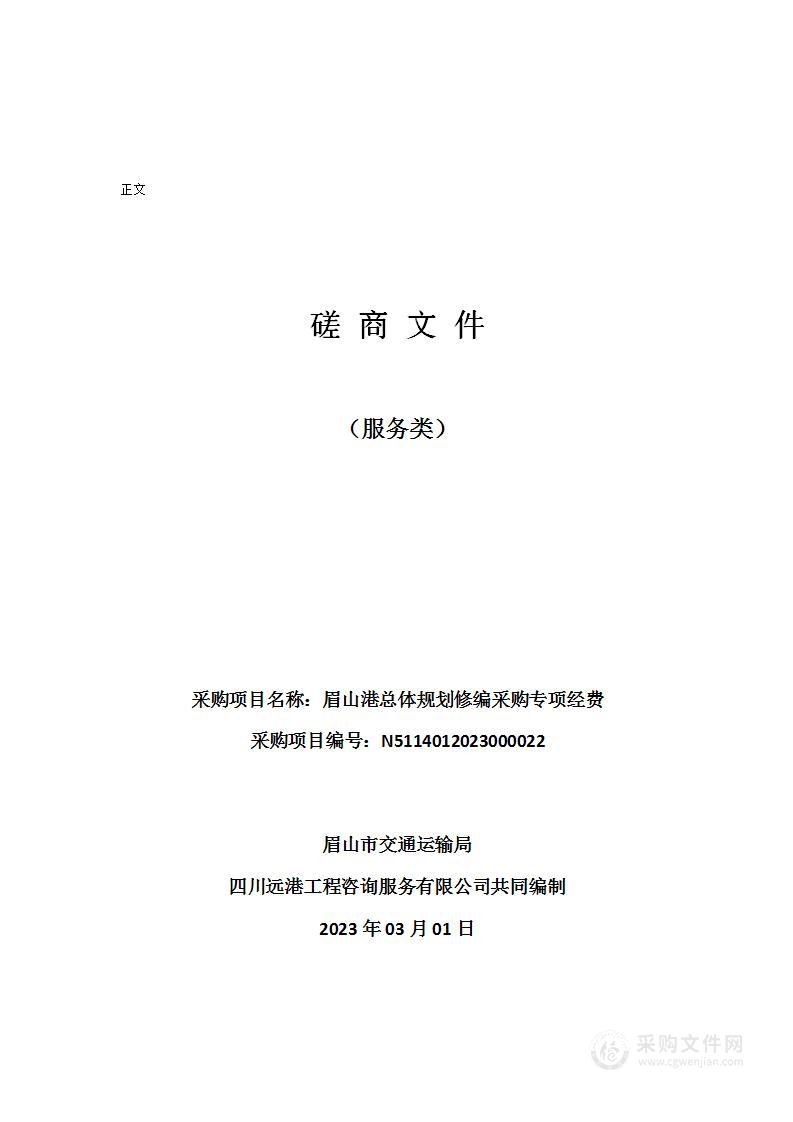 正文

磋 商 文 件

（服务类）

采购项目名称：眉山港总体规划修编采购专项经费

采购项目编号：N5114012023000022

眉山市交通运输局

四川远港工程咨询服务有限公司共同编制

2023 年 03 月 01 日

采购文件网
www.cgwenjian.com